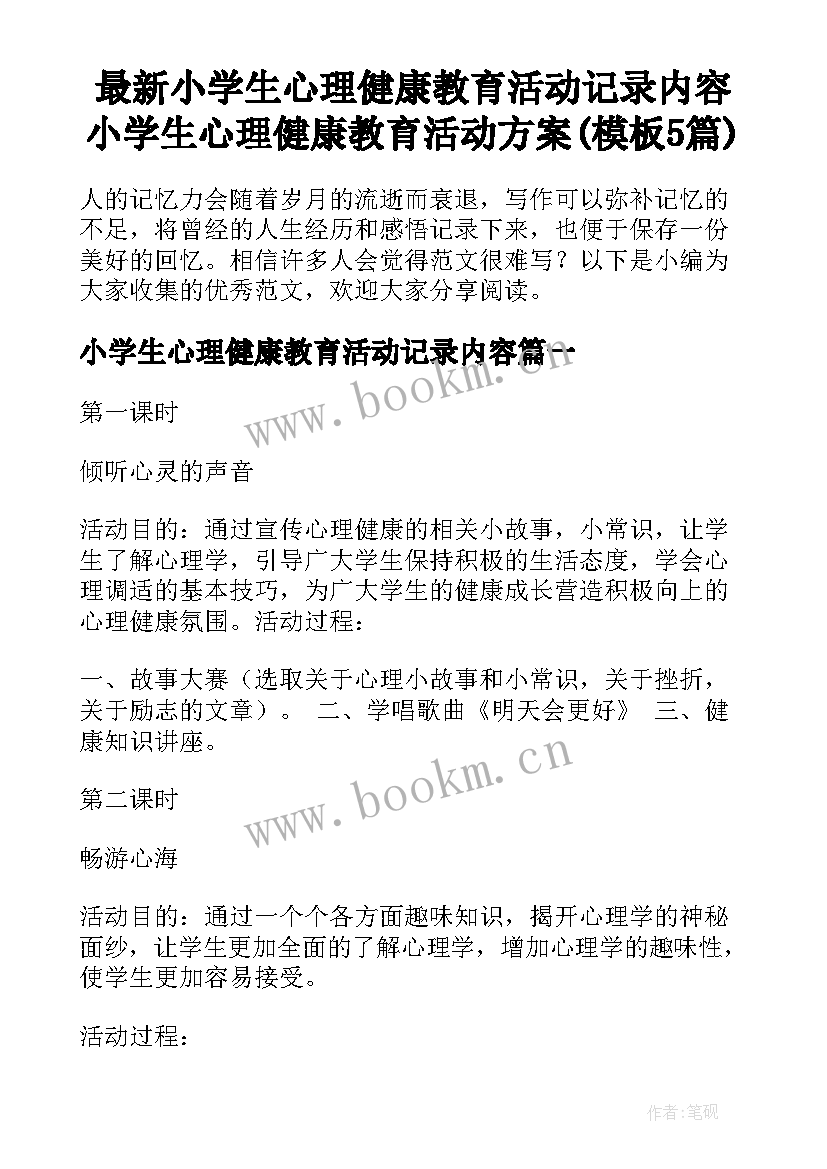 最新小学生心理健康教育活动记录内容 小学生心理健康教育活动方案(模板5篇)

人的记忆力会随着岁月的流逝而衰退，写作可以弥补记忆的不足，将曾经的人生经历和感悟记录下来，也便于保存一份美好的回忆。相信许多人会觉得范文很难写？以下是小编为大家收集的优秀范文，欢迎大家分享阅读。

小学生心理健康教育活动记录内容篇一

www.bookm.cn

第一课时

倾听心灵的声音

活动目的：通过宣传心理健康的相关小故事，小常识，让学生了解心理学，引导广大学生保持积极的生活态度，学会心理调适的基本技巧，为广大学生的健康成长营造积极向上的心理健康氛围。活动过程：

一、故事大赛（选取关于心理小故事和小常识，关于挫折，关于励志的文章）。 二、学唱歌曲《明天会更好》 三、健康知识讲座。

www.bookm.cn

第二课时

畅游心海

活动目的：通过一个个各方面趣味知识，揭开心理学的神秘面纱，让学生更加全面的了解心理学，增加心理学的趣味性，使学生更加容易接受。

活动过程：

作者:笔砚